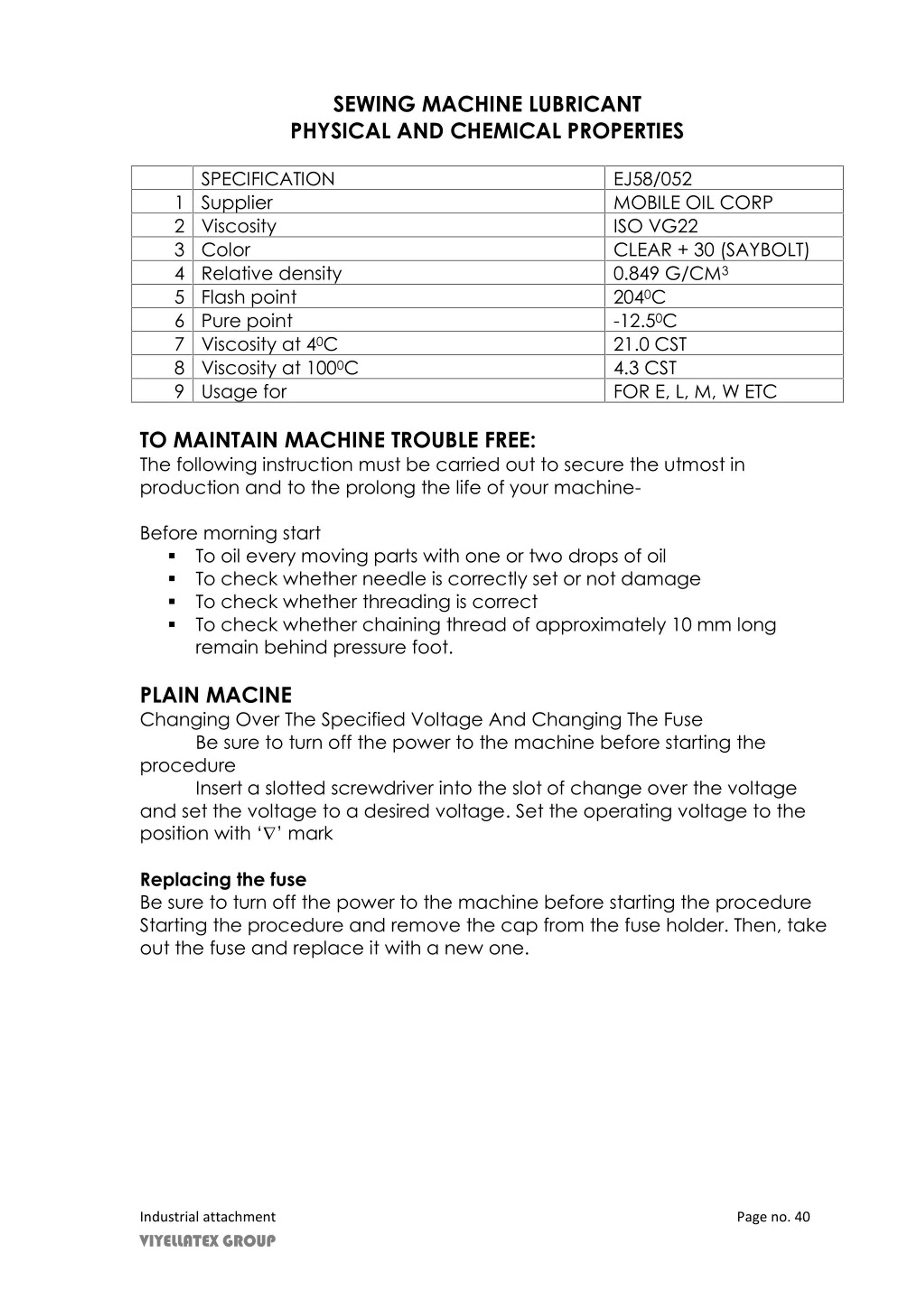 SEWING MACHINE LUBRICANT
PHYSICAL AND CHEMICAL PROPERTIES

| | SPECIFICATION | EJ58/052 |
|---|---|---|
| 1 | Supplier | MOBILE OIL CORP |
| 2 | Viscosity | ISO VG22 |
| 3 | Color | CLEAR + 30 (SAYBOLT) |
| 4 | Relative density | 0.849 G/CM$^3$ |
| 5 | Flash point | 204$^0$C |
| 6 | Pure point | -12.5$^0$C |
| 7 | Viscosity at 4$^0$C | 21.0 CST |
| 8 | Viscosity at 100$^0$C | 4.3 CST |
| 9 | Usage for | FOR E, L, M, W ETC |

TO MAINTAIN MACHINE TROUBLE FREE:
The following instruction must be carried out to secure the utmost in production and to the prolong the life of your machine-

Before morning start
▪ To oil every moving parts with one or two drops of oil
▪ To check whether needle is correctly set or not damage
▪ To check whether threading is correct
▪ To check whether chaining thread of approximately 10 mm long remain behind pressure foot.

PLAIN MACINE
Changing Over The Specified Voltage And Changing The Fuse
Be sure to turn off the power to the machine before starting the procedure
Insert a slotted screwdriver into the slot of change over the voltage and set the voltage to a desired voltage. Set the operating voltage to the position with '$\nabla$' mark

Replacing the fuse
Be sure to turn off the power to the machine before starting the procedure Starting the procedure and remove the cap from the fuse holder. Then, take out the fuse and replace it with a new one.

Industrial attachment
VIYELLATEX GROUP
Page no. 40